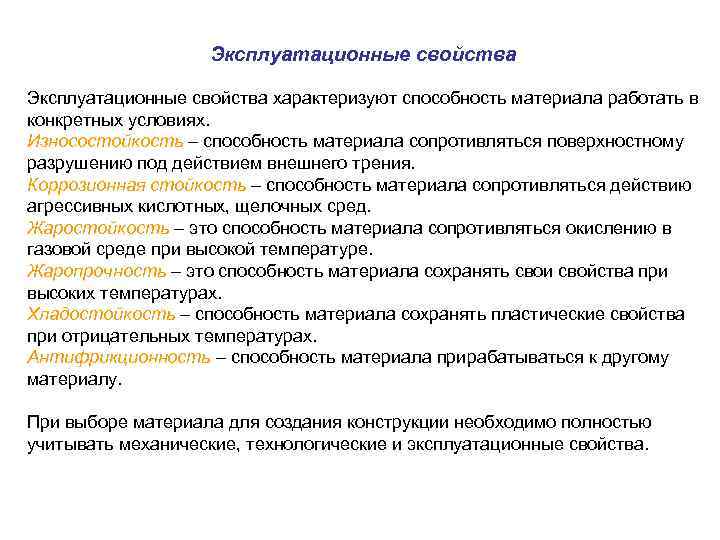 Эксплуатационные свойства

Эксплуатационные свойства характеризуют способность материала работать в конкретных условиях.
Износостойкость – способность материала сопротивляться поверхностному разрушению под действием внешнего трения.
Коррозионная стойкость – способность материала сопротивляться действию агрессивных кислотных, щелочных сред.
Жаростойкость – это способность материала сопротивляться окислению в газовой среде при высокой температуре.
Жаропрочность – это способность материала сохранять свои свойства при высоких температурах.
Хладостойкость – способность материала сохранять пластические свойства при отрицательных температурах.
Антифрикционность – способность материала прирабатываться к другому материалу.

При выборе материала для создания конструкции необходимо полностью учитывать механические, технологические и эксплуатационные свойства.